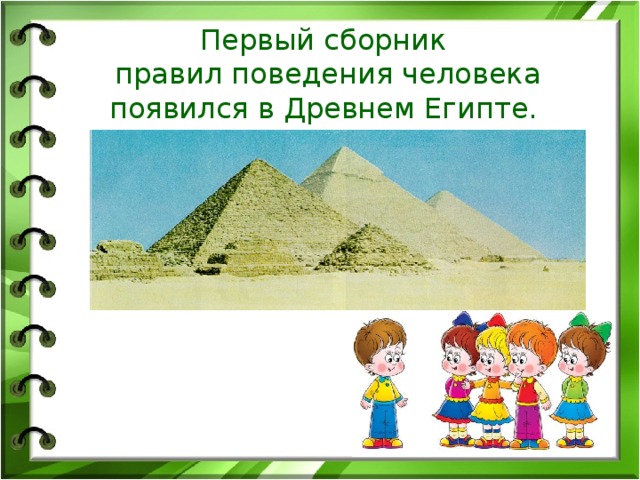 Первый сборник правил поведения человека появился в Древнем Египте.